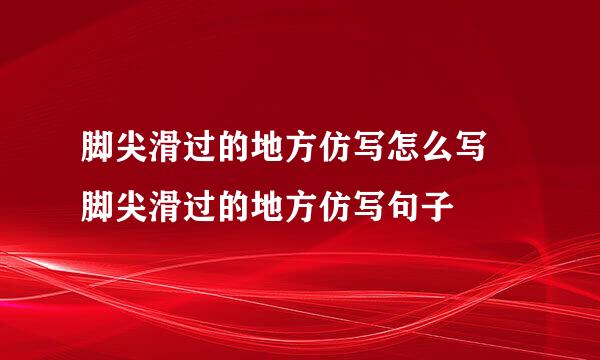 脚尖滑过的地方仿写怎么写
脚尖滑过的地方仿写句子